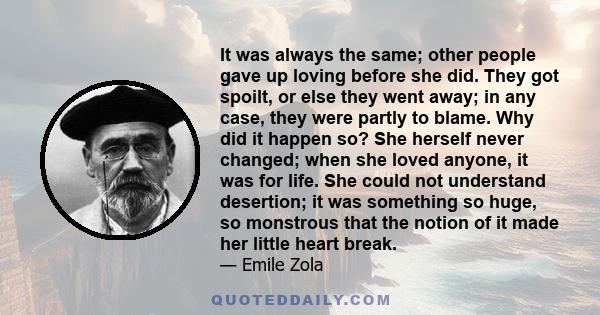 It was always the same; other people gave up loving before she did. They got spoilt, or else they went away; in any case, they were partly to blame. Why did it happen so? She herself never changed; when she loved anyone, it was for life. She could not understand desertion; it was something so huge, so monstrous that the notion of it made her little heart break.
— Emile Zola

QUOTEDDAILY.COM